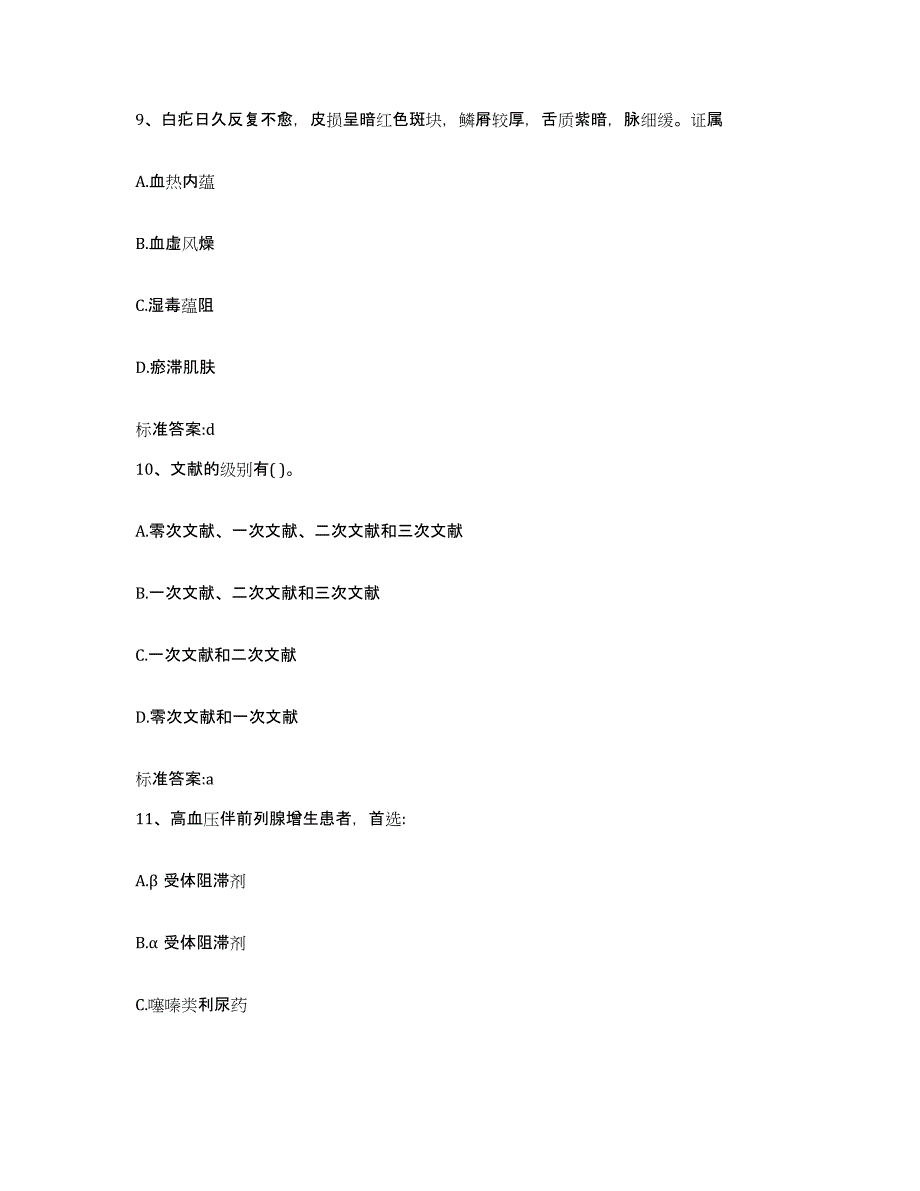 9、白疕日久反复不愈，皮损呈暗红色斑块，鳞屑较厚，舌质紫暗，脉细缓。证属

A.血热内蕴

B.血虚风燥

C.湿毒蕴阻

D.瘀滞肌肤

标准答案:d

10、文献的级别有( )。

A.零次文献、一次文献、二次文献和三次文献

B.一次文献、二次文献和三次文献

C.一次文献和二次文献

D.零次文献和一次文献

标准答案:a

11、高血压伴前列腺增生患者，首选:

A.β 受体阻滞剂

B.α 受体阻滞剂

C.噻嗪类利尿药